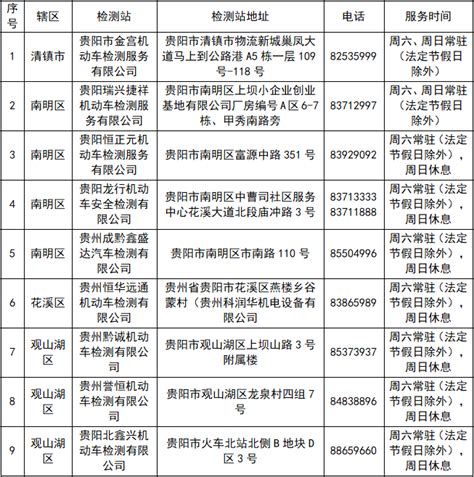 | 序号 | 辖区 | 检测站 | 检测站地址 | 电话 | 服务时间 |
|---|---|---|---|---|---|
| 1 | 清镇市 | 贵阳市金宫机动车检测服务有限公司 | 贵阳市清镇市物流新城巢凤大道马上到公路港 A5 栋一层 109 号-118 号 | 82535999 | 周六、周日常驻（法定节假日除外） |
| 2 | 南明区 | 贵阳瑞兴捷祥机动车检测服务有限公司 | 贵阳市南明区上坝小企业创业基地有限公司厂房编号 A 区 6-7 栋、甲秀南路旁 | 83712997 | 周六、周日常驻（法定节假日除外） |
| 3 | 南明区 | 贵阳恒正元机动车检测服务有限公司 | 贵阳市南明区富源中路 351 号 | 83929092 | 周六常驻（法定节假日除外），周日休息 |
| 4 | 南明区 | 贵阳龙行机动车安全检测有限公司 | 贵阳市南明区中曹司社区服务中心花溪大道北段庙冲路 3 号 | 83713333 83711888 | 周六常驻（法定节假日除外），周日休息 |
| 5 | 南明区 | 贵州成黔鑫盛达汽车检测有限公司 | 贵阳市南明区市南路 110 号 | 85504996 | 周六常驻（法定节假日除外），周日休息 |
| 6 | 花溪区 | 贵州恒华远通机动车检测有限公司 | 贵州省贵阳市花溪区燕楼乡谷蒙村（贵州科润华机电设备有限公司 | 83865989 | 周六常驻（法定节假日除外），周日休息 |
| 7 | 观山湖区 | 贵州黔诚机动车检测有限公司 | 贵阳市观山湖区上坝山路 3 号附属楼 | 85373937 | 周六常驻（法定节假日除外），周日休息 |
| 8 | 观山湖区 | 贵州誉恒机动车检测有限公司 | 贵阳市观山湖区龙泉村四组 7 号 | 84838896 | 周六常驻（法定节假日除外），周日休息 |
| 9 | 观山湖区 | 贵阳北鑫兴机动车检测有限公司 | 贵阳市火车北站北侧 B 地块 D 区 3 号 | 88659660 | 周六常驻（法定节假日除外），周日休息 |